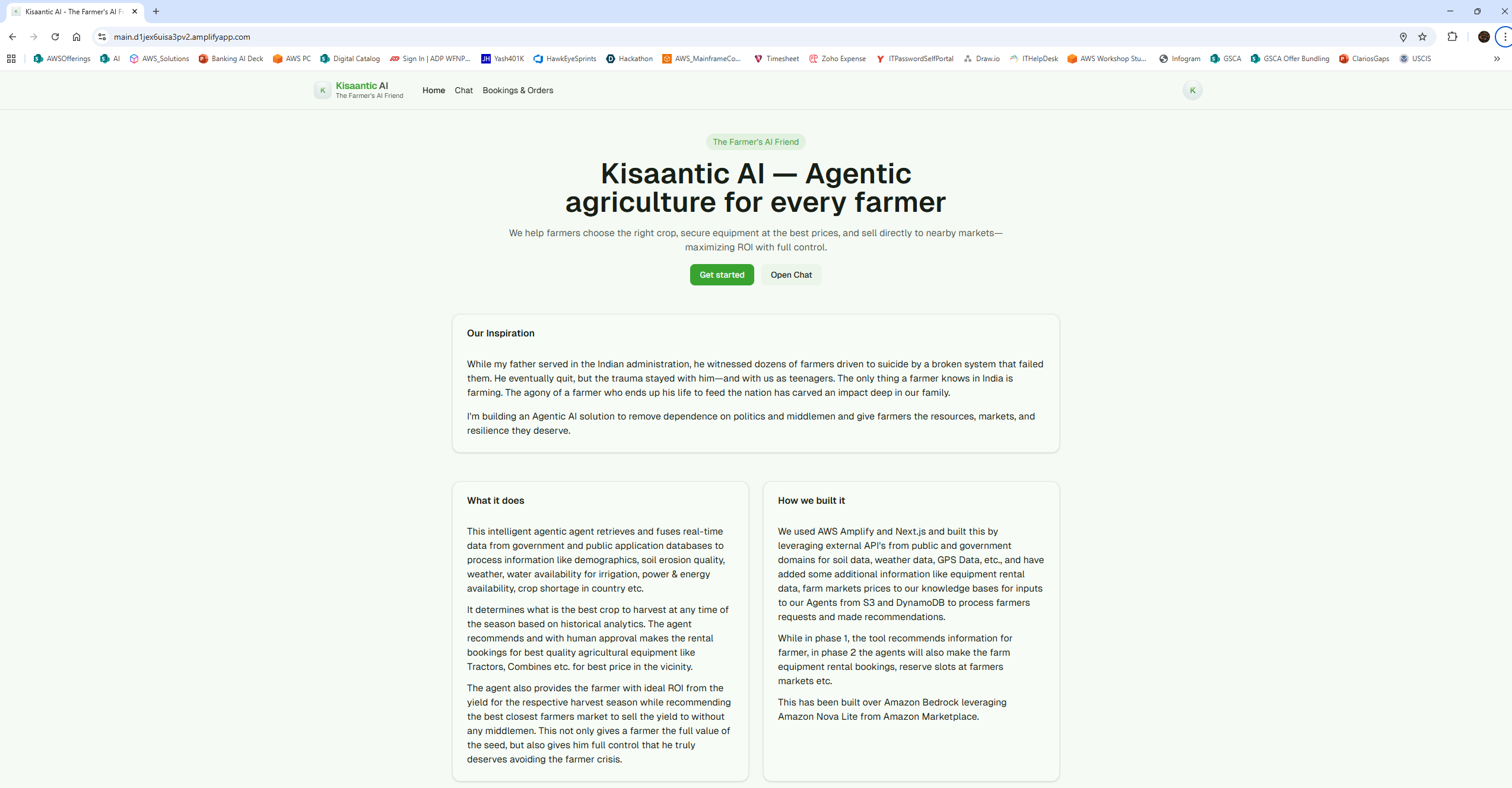 Kisaantic AI - The Farmer's AI F

main.d1jex6uisa3pv2.amplifyapp.com

AWSOfferings AI AWS_Solutions Banking AI Deck AWS PC Digital Catalog Sign In | ADP WFNP... Yash401K HawkEyeSprints Hackathon AWS_MainframeCo... Timesheet Zoho Expense ITPasswordSelfPortal Draw.io ITHelpDesk AWS Workshop Stu... Infogram GSCA GSCA Offer Bundling ClariosGaps USCIS

K Kisaantic AI
The Farmer's AI Friend

Home Chat Bookings & Orders

K

The Farmer's AI Friend

Kisaantic AI — Agentic agriculture for every farmer

We help farmers choose the right crop, secure equipment at the best prices, and sell directly to nearby markets—maximizing ROI with full control.

Get started Open Chat

Our Inspiration

While my father served in the Indian administration, he witnessed dozens of farmers driven to suicide by a broken system that failed them. He eventually quit, but the trauma stayed with him—and with us as teenagers. The only thing a farmer knows in India is farming. The agony of a farmer who ends up his life to feed the nation has carved an impact deep in our family.

I'm building an Agentic AI solution to remove dependence on politics and middlemen and give farmers the resources, markets, and resilience they deserve.

What it does

This intelligent agentic agent retrieves and fuses real-time data from government and public application databases to process information like demographics, soil erosion quality, weather, water availability for irrigation, power & energy availability, crop shortage in country etc.

It determines what is the best crop to harvest at any time of the season based on historical analytics. The agent recommends and with human approval makes the rental bookings for best quality agricultural equipment like Tractors, Combines etc. for best price in the vicinity.

The agent also provides the farmer with ideal ROI from the yield for the respective harvest season while recommending the best closest farmers market to sell the yield to without any middlemen. This not only gives a farmer the full value of the seed, but also gives him full control that he truly deserves avoiding the farmer crisis.

How we built it

We used AWS Amplify and Next.js and built this by leveraging external API's from public and government domains for soil data, weather data, GPS Data, etc., and have added some additional information like equipment rental data, farm markets prices to our knowledge bases for inputs to our Agents from S3 and DynamoDB to process farmers requests and made recommendations.

While in phase 1, the tool recommends information for farmer, in phase 2 the agents will also make the farm equipment rental bookings, reserve slots at farmers markets etc.

This has been built over Amazon Bedrock leveraging Amazon Nova Lite from Amazon Marketplace.